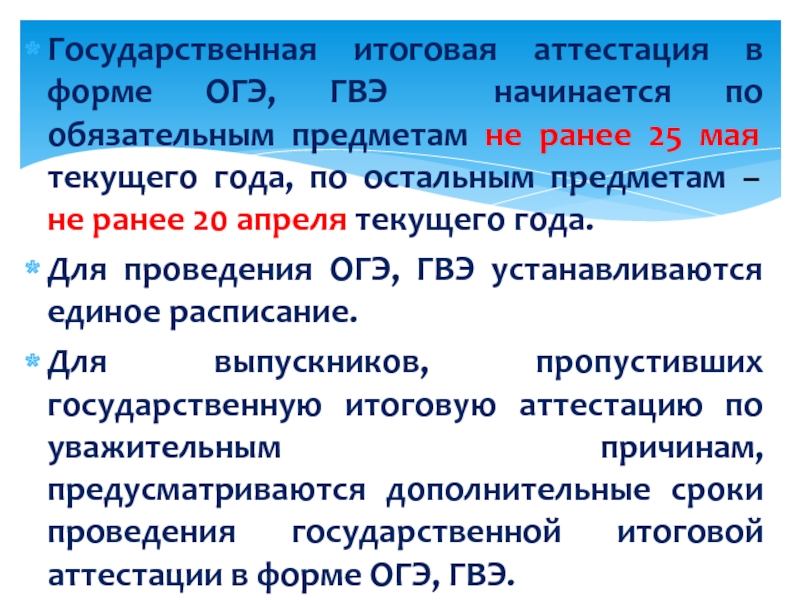 Государственная итоговая аттестация в форме ОГЭ, ГВЭ начинается по обязательным предметам не ранее 25 мая текущего года, по остальным предметам – не ранее 20 апреля текущего года.

Для проведения ОГЭ, ГВЭ устанавливаются единое расписание.

Для выпускников, пропустивших государственную итоговую аттестацию по уважительным причинам, предусматриваются дополнительные сроки проведения государственной итоговой аттестации в форме ОГЭ, ГВЭ.